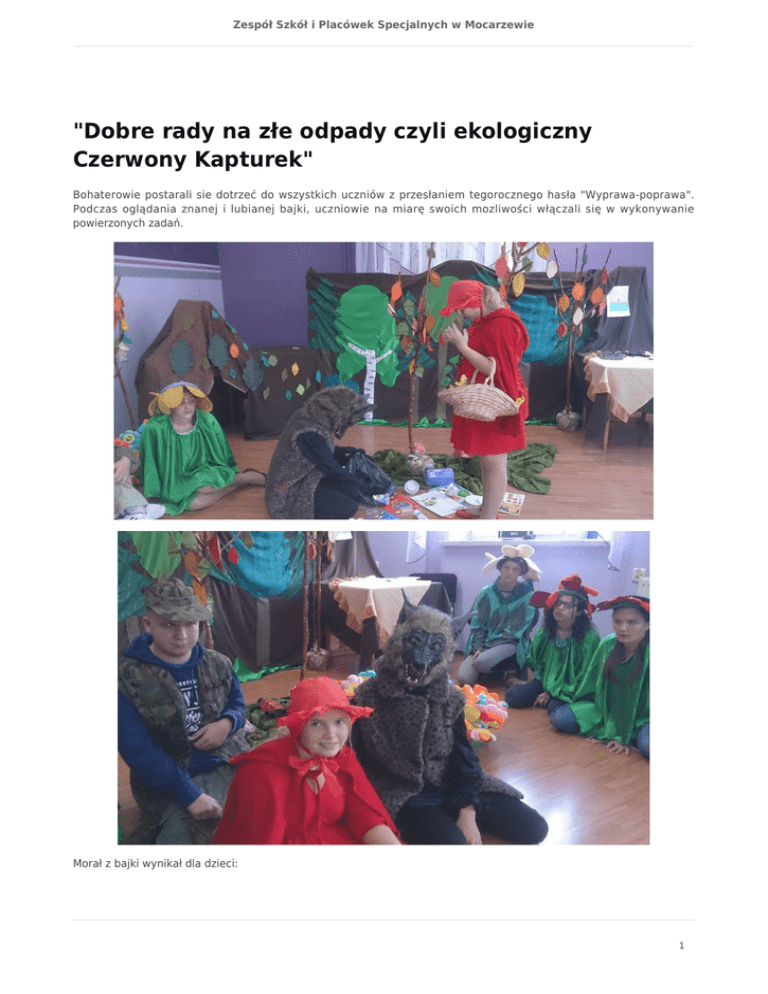 Zespół Szkół i Placówek Specjalnych w Mocarzewie

"Dobre rady na złe odpady czyli ekologiczny Czerwony Kapturek"

Bohaterowie postarali sie dotrzeć do wszystkich uczniów z przesłaniem tegorocznego hasła "Wyprawa-poprawa". Podczas oglądania znanej i lubianej bajki, uczniowie na miarę swoich mozliwości włączali się w wykonywanie powierzonych zadań.

Morał z bajki wynikał dla dzieci:

1